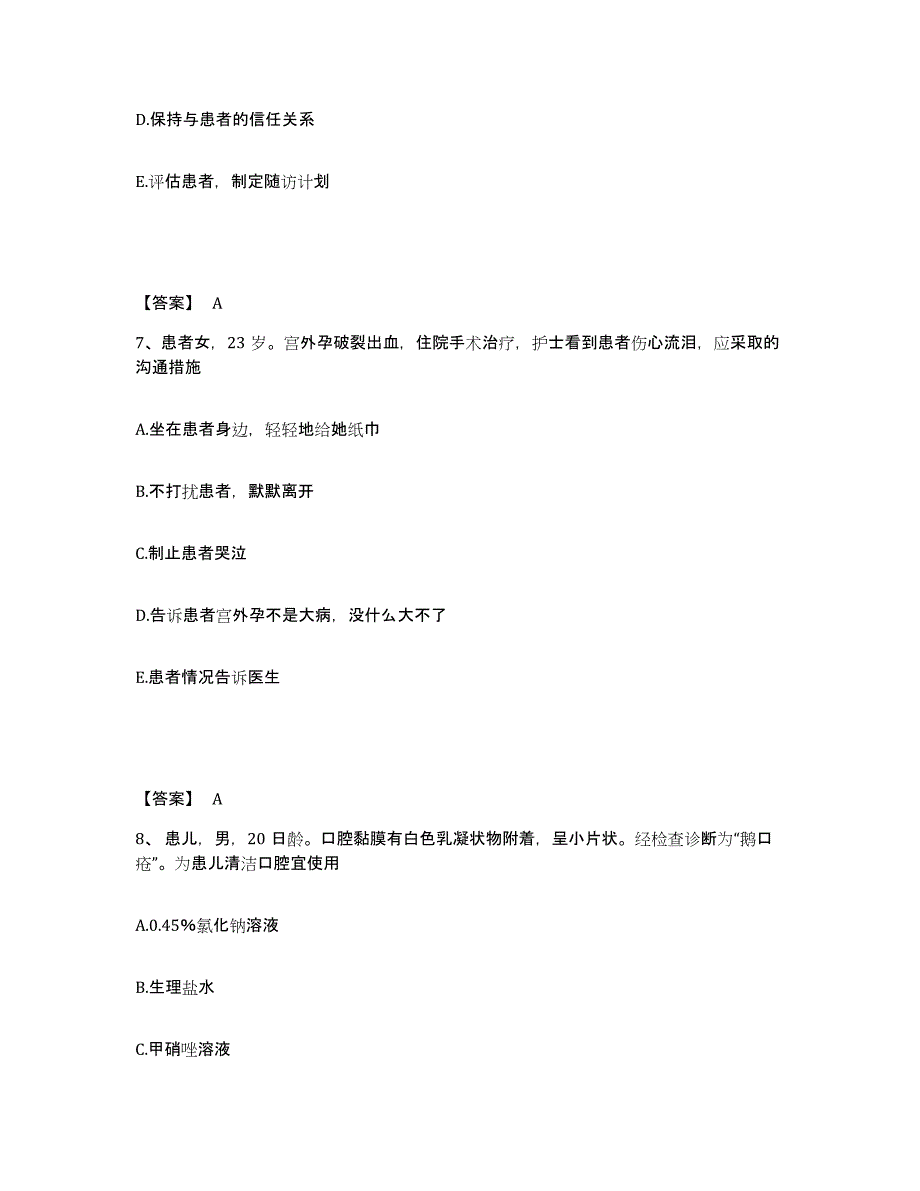 D.保持与患者的信任关系

E.评估患者，制定随访计划

【答案】 A

7、患者女，23 岁。宫外孕破裂出血，住院手术治疗，护士看到患者伤心流泪，应采取的沟通措施

A.坐在患者身边，轻轻地给她纸巾

B.不打扰患者，默默离开

C.制止患者哭泣

D.告诉患者宫外孕不是大病，没什么大不了

E.患者情况告诉医生

【答案】 A

8、患儿，男，20 日龄。口腔黏膜有白色乳凝状物附着，呈小片状。经检查诊断为“鹅口疮”。为患儿清洁口腔宜使用

A.0.45%氯化钠溶液

B.生理盐水

C.甲硝唑溶液